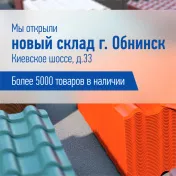 Мы открыли
новый склад г. Обнинск
Киевское шоссе, д.33

Более 5000 товаров в наличии